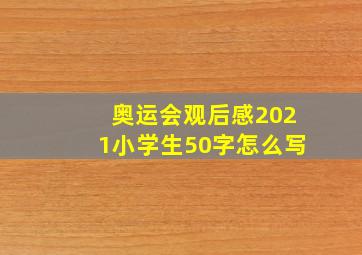 奥运会观后感2021小学生50字怎么写